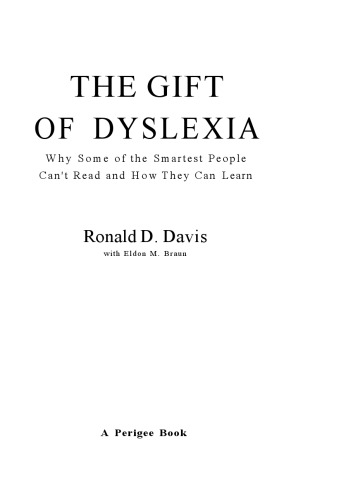 THE GIFT OF DYSLEXIA

Why Some of the Smartest People Can't Read and How They Can Learn

Ronald D. Davis

with Eldon M. Braun

A Perigee Book